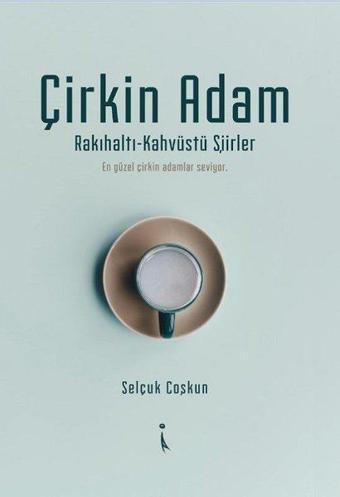 Çirkin Adam

Rakıhaltı-Kahvüstü Şiirler

En güzel çirkin adamlar seviyor.

Selçuk Coşkun